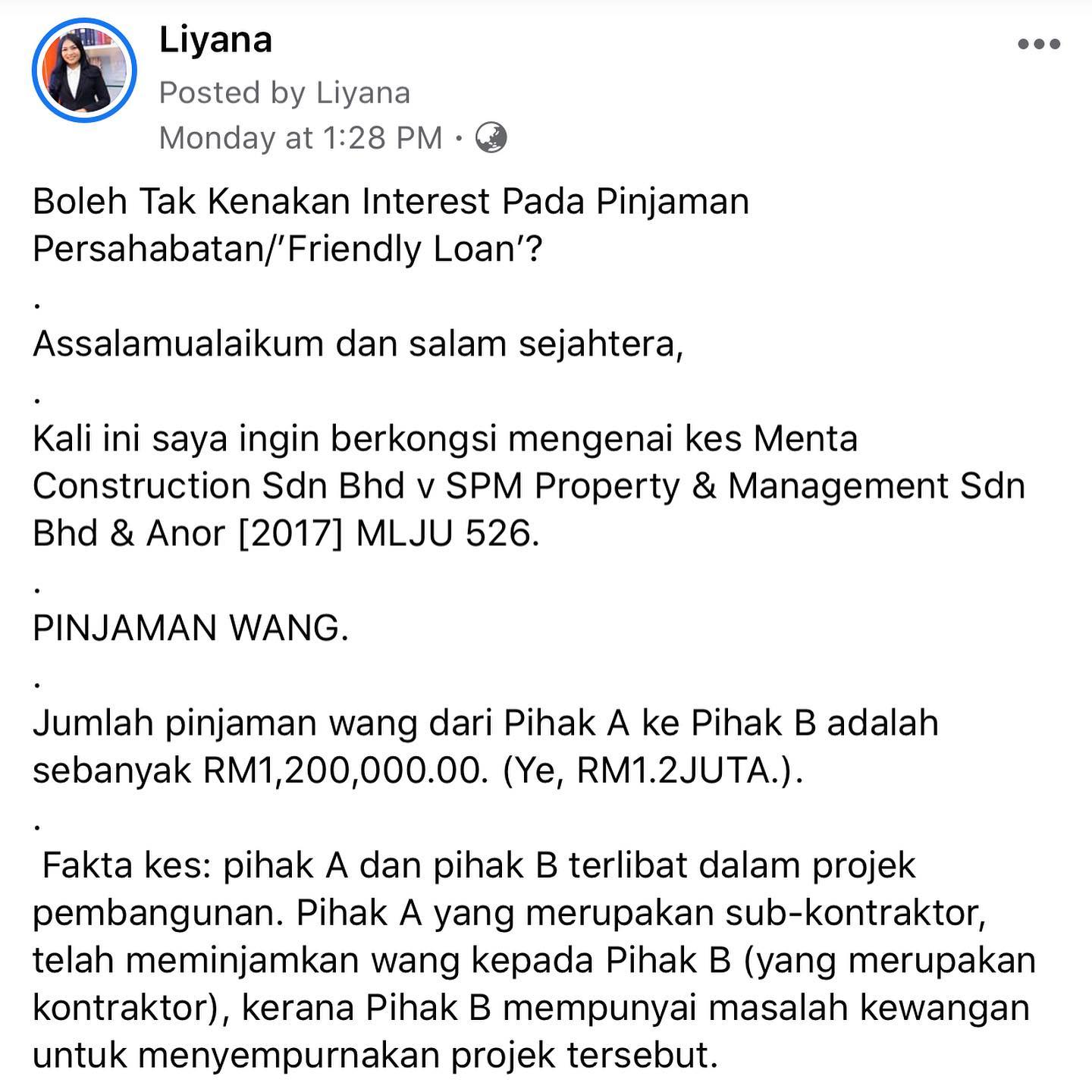 Liyana
Posted by Liyana
Monday at 1:28 PM ·

Boleh Tak Kenakan Interest Pada Pinjaman Persahabatan/'Friendly Loan'?
.
Assalamualaikum dan salam sejahtera,
.
Kali ini saya ingin berkongsi mengenai kes Menta Construction Sdn Bhd v SPM Property & Management Sdn Bhd & Anor [2017] MLJU 526.
.
PINJAMAN WANG.
.
Jumlah pinjaman wang dari Pihak A ke Pihak B adalah sebanyak RM1,200,000.00. (Ye, RM1.2JUTA.).
.
Fakta kes: pihak A dan pihak B terlibat dalam projek pembangunan. Pihak A yang merupakan sub-kontraktor, telah meminjamkan wang kepada Pihak B (yang merupakan kontraktor), kerana Pihak B mempunyai masalah kewangan untuk menyempurnakan projek tersebut.